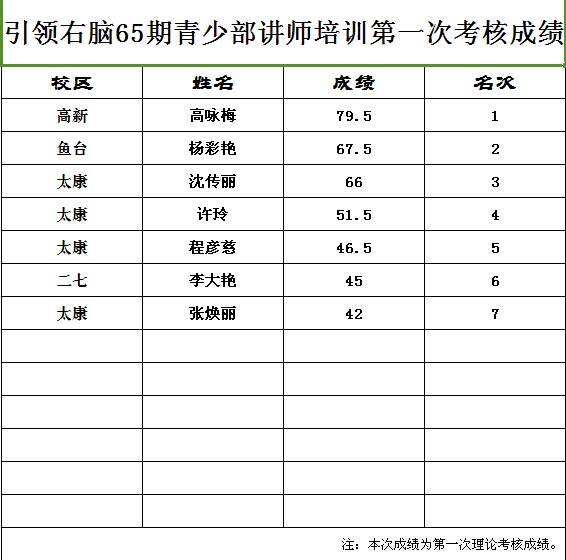 引领右脑65期青少部讲师培训第一次考核成绩

| 校区 | 姓名 | 成绩 | 名次 |
|---|---|---|---|
| 高新 | 高咏梅 | 79.5 | 1 |
| 鱼台 | 杨彩艳 | 67.5 | 2 |
| 太康 | 沈传丽 | 66 | 3 |
| 太康 | 许玲 | 51.5 | 4 |
| 太康 | 程彦慈 | 46.5 | 5 |
| 二七 | 李大艳 | 45 | 6 |
| 太康 | 张焕丽 | 42 | 7 |
| | | | |
| | | | |
| | | | |
| | | | |
| | | | |
| | | | |

注：本次成绩为第一次理论考核成绩。